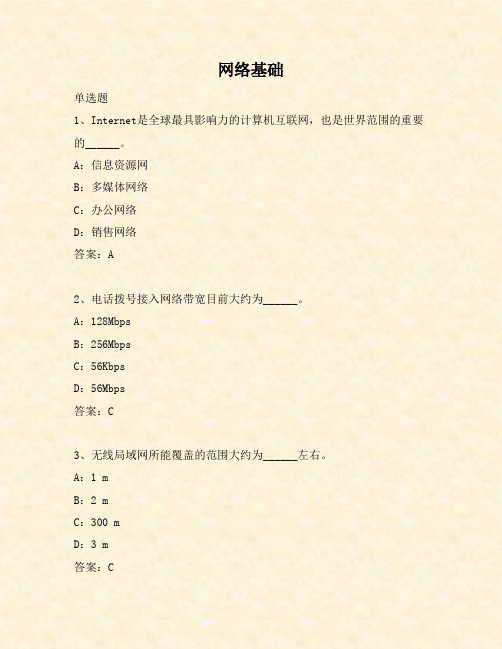 网络基础

单选题

1、Internet是全球最具影响力的计算机互联网，也是世界范围的重要的______。

A：信息资源网

B：多媒体网络

C：办公网络

D：销售网络

答案：A

2、电话拨号接入网络带宽目前大约为______。

A：128Mbps

B：256Mbps

C：56Kbps

D：56Mbps

答案：C

3、无线局域网所能覆盖的范围大约为______左右。

A：1 m

B：2 m

C：300 m

D：3 m

答案：C